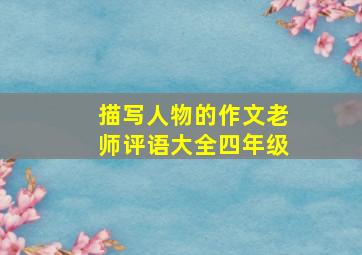 描写人物的作文老师评语大全四年级